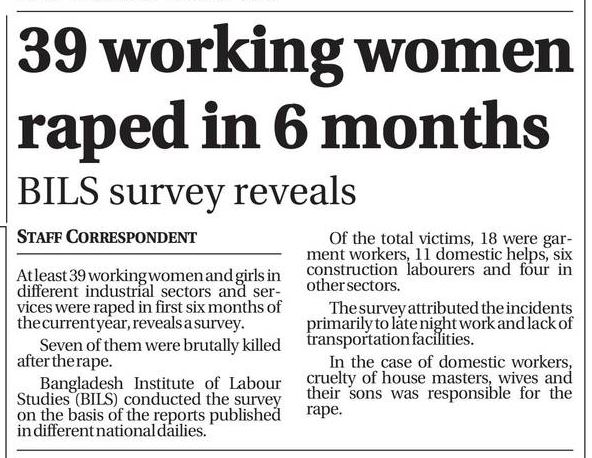 39 working women raped in 6 months

BILS survey reveals

STAFF CORRESPONDENT

At least 39 working women and girls in different industrial sectors and services were raped in first six months of the current year, reveals a survey.

Seven of them were brutally killed after the rape.

Bangladesh Institute of Labour Studies (BILS) conducted the survey on the basis of the reports published in different national dailies.

Of the total victims, 18 were garment workers, 11 domestic helps, six construction labourers and four in other sectors.

The survey attributed the incidents primarily to late night work and lack of transportation facilities.

In the case of domestic workers, cruelty of house masters, wives and their sons was responsible for the rape.